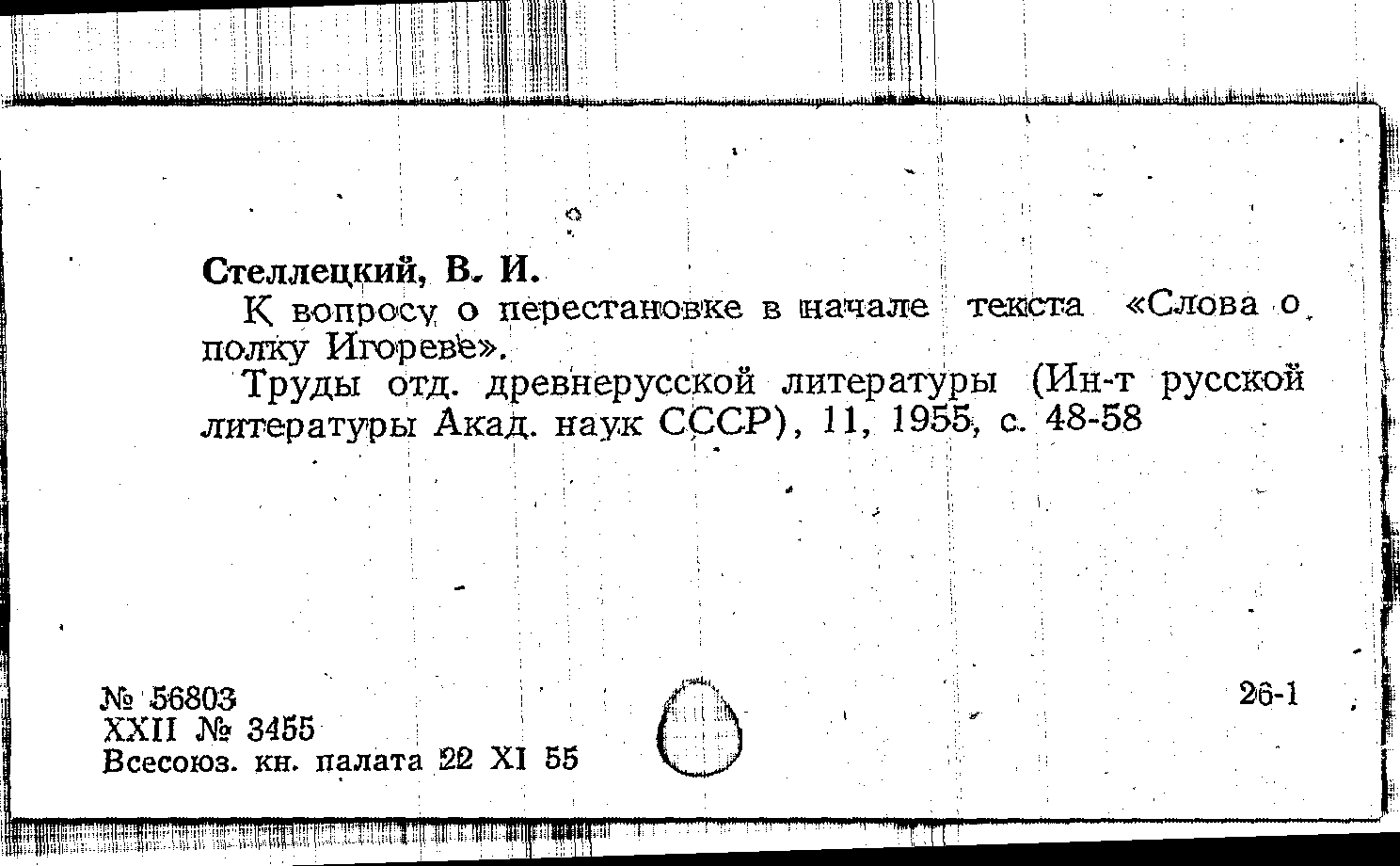 Стеллецкий, В. И.

К вопросу о перестановке в начале текста «Слова о полку Игореве».

Труды отд. древнерусской литературы (Ин-т русской литературы Акад. наук СССР), 11, 1955, с. 48-58

№ 56803
XXII № 3455
Всесоюз. кн. палата 22 XI 55

26-1